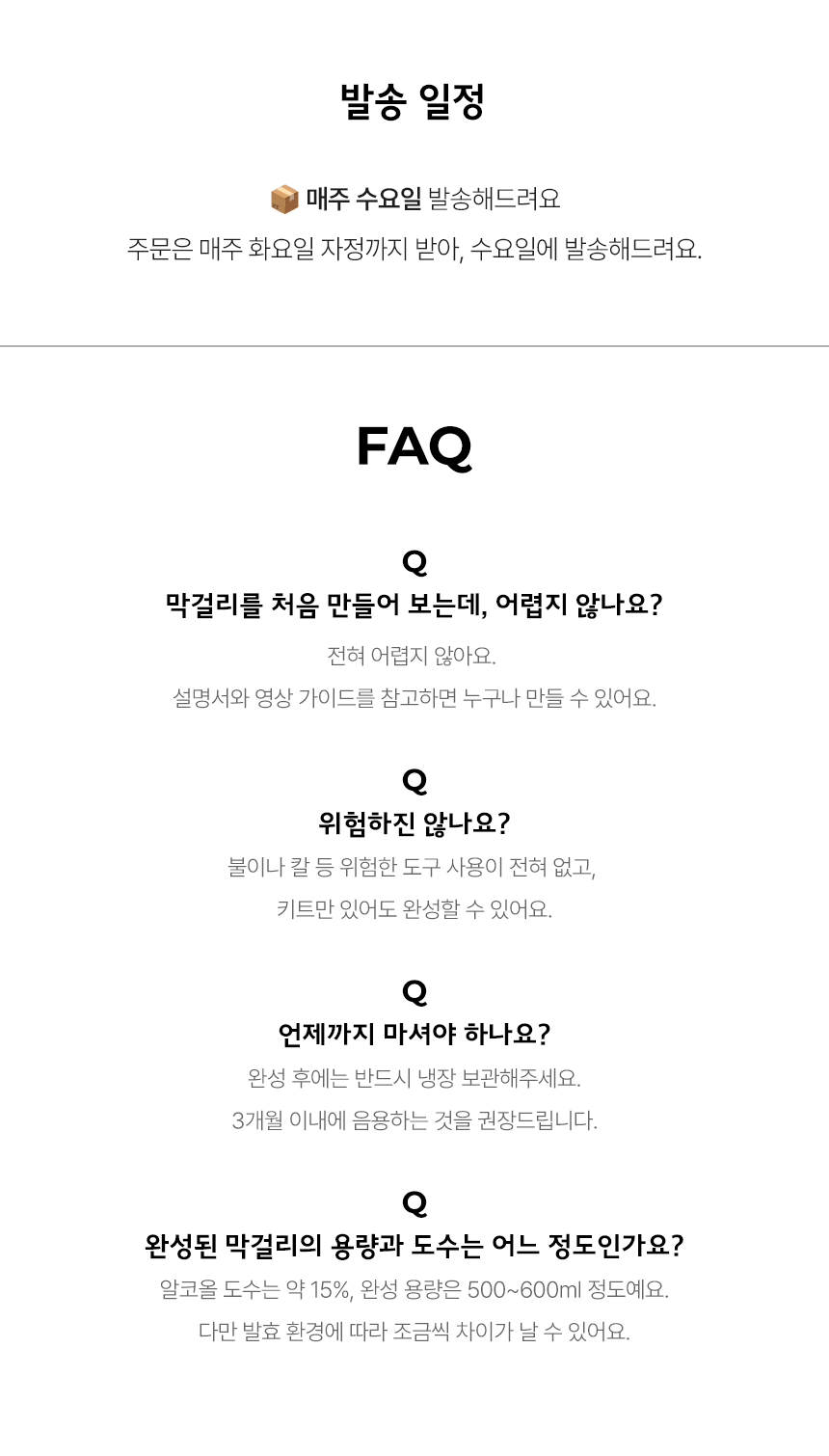 발송 일정

📦 매주 수요일 발송해드려요

주문은 매주 화요일 자정까지 받아, 수요일에 발송해드려요.

FAQ

Q

막걸리를 처음 만들어 보는데, 어렵지 않나요?

전혀 어렵지 않아요.

설명서와 영상 가이드를 참고하면 누구나 만들 수 있어요.

Q

위험하진 않나요?

불이나 칼 등 위험한 도구 사용이 전혀 없고,

키트만 있어도 완성할 수 있어요.

Q

언제까지 마셔야 하나요?

완성 후에는 반드시 냉장 보관해주세요.

3개월 이내에 음용하는 것을 권장드립니다.

Q

완성된 막걸리의 용량과 도수는 어느 정도인가요?

알코올 도수는 약 15%, 완성 용량은 500~600ml 정도예요.

다만 발효 환경에 따라 조금씩 차이가 날 수 있어요.